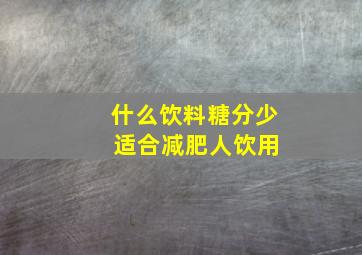 什么饮料糖分少
适合减肥人饮用